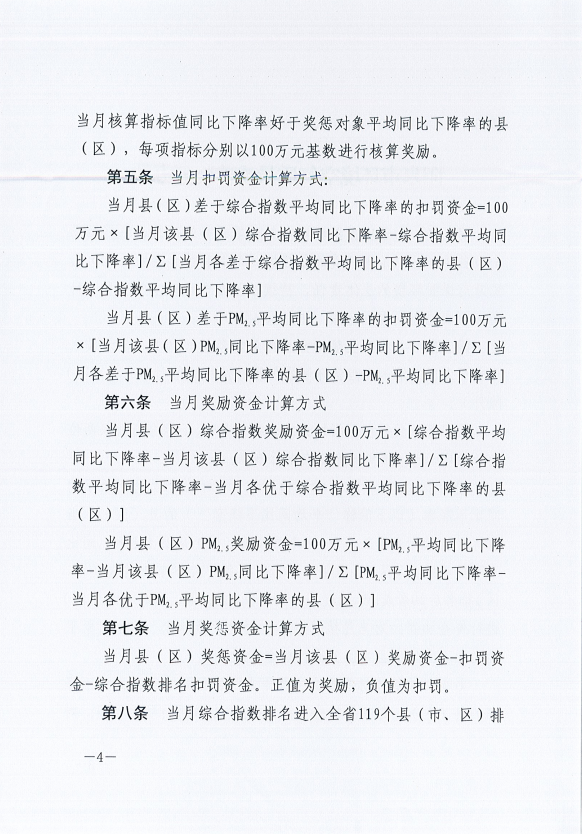 当月核算指标值同比下降率好于奖惩对象平均同比下降率的县（区），每项指标分别以100万元基数进行核算奖励。

第五条　当月扣罚资金计算方式：

当月县（区）差于综合指数平均同比下降率的扣罚资金=100万元×[当月该县（区）综合指数同比下降率-综合指数平均同比下降率]/Σ[当月各差于综合指数平均同比下降率的县（区）-综合指数平均同比下降率]

当月县（区）差于$PM_{2.5}$平均同比下降率的扣罚资金=100万元×[当月该县（区）$PM_{2.5}$同比下降率-$PM_{2.5}$平均同比下降率]/Σ[当月各差于$PM_{2.5}$平均同比下降率的县（区）-$PM_{2.5}$平均同比下降率]

第六条　当月奖励资金计算方式

当月县（区）综合指数奖励资金=100万元×[综合指数平均同比下降率-当月该县（区）综合指数同比下降率]/Σ[综合指数平均同比下降率-当月各优于综合指数平均同比下降率的县（区）]

当月县（区）$PM_{2.5}$奖励资金=100万元×[$PM_{2.5}$平均同比下降率-当月该县（区）$PM_{2.5}$同比下降率]/Σ[$PM_{2.5}$平均同比下降率-当月各优于$PM_{2.5}$平均同比下降率的县（区）]

第七条　当月奖惩资金计算方式

当月县（区）奖惩资金=当月该县（区）奖励资金-扣罚资金-综合指数排名扣罚资金。正值为奖励，负值为扣罚。

第八条　当月综合指数排名进入全省119个县（市、区）排

—4—